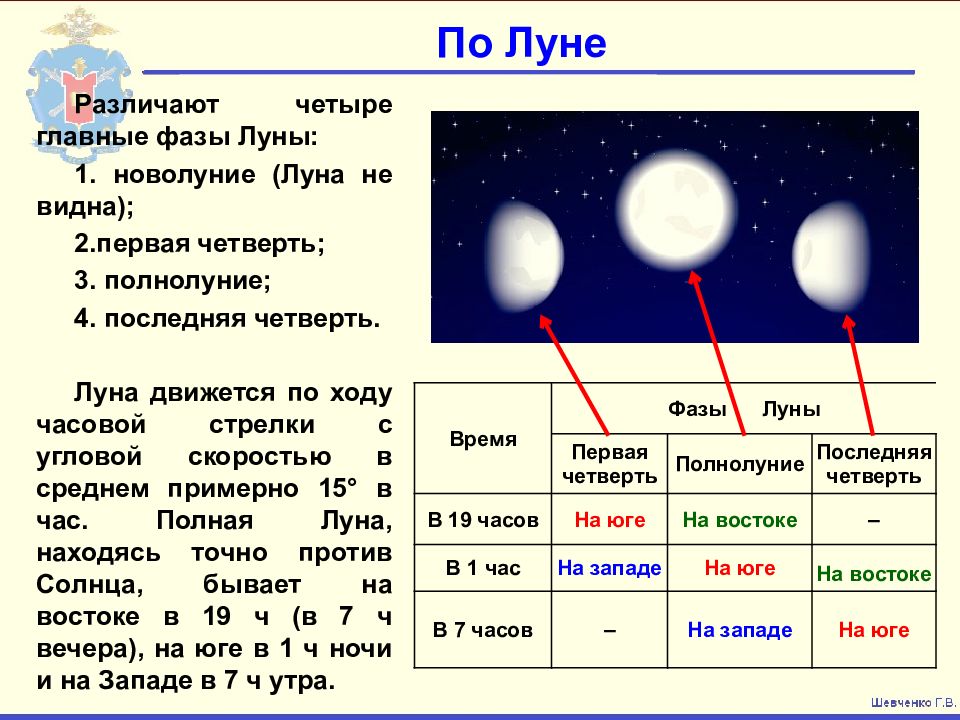 По Луне

Различают четыре главные фазы Луны:

1. новолуние (Луна не видна);

2.первая четверть;

3. полнолуние;

4. последняя четверть.

Луна движется по ходу часовой стрелки с угловой скоростью в среднем примерно 15° в час. Полная Луна, находясь точно против Солнца, бывает на востоке в 19 ч (в 7 ч вечера), на юге в 1 ч ночи и на Западе в 7 ч утра.

| Время | Фазы Луны | | |
|---|---|---|---|
| | Первая четверть | Полнолуние | Последняя четверть |
| В 19 часов | На юге | На востоке | – |
| В 1 час | На западе | На юге | На востоке |
| В 7 часов | – | На западе | На юге |

Шевченко Г.В.